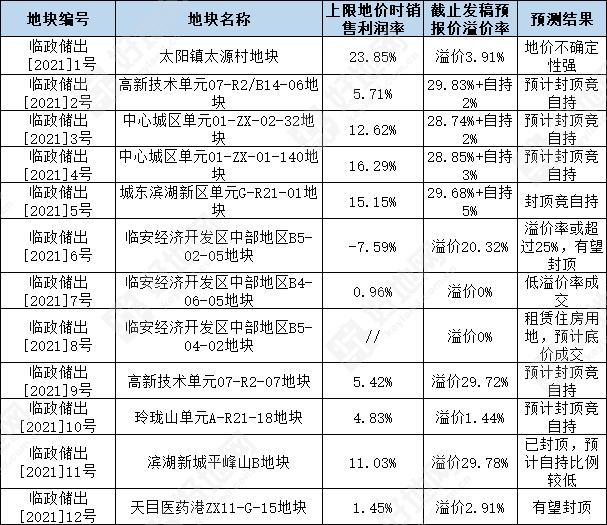 | 地块编号 | 地块名称 | 上限地价时销售利润率 | 截止发稿预报价溢价率 | 预测结果 |
|---|---|---|---|---|
| 临政储出[2021]1号 | 太阳镇太源村地块 | 23.85% | 溢价3.91% | 地价不确定性强 |
| 临政储出[2021]2号 | 高新技术单元07-R2/B14-06地块 | 5.71% | 29.83%+自持2% | 预计封顶竞自持 |
| 临政储出[2021]3号 | 中心城区单元01-ZX-02-32地块 | 12.62% | 28.74%+自持2% | 预计封顶竞自持 |
| 临政储出[2021]4号 | 中心城区单元01-ZX-01-140地块 | 16.29% | 28.85%+自持3% | 预计封顶竞自持 |
| 临政储出[2021]5号 | 城东滨湖新区单元G-R21-01地块 | 15.15% | 29.68%+自持5% | 封顶竞自持 |
| 临政储出[2021]6号 | 临安经济开发区中部地区B5-02-05地块 | -7.59% | 溢价20.32% | 溢价率或超过25%，有望封顶 |
| 临政储出[2021]7号 | 临安经济开发区中部地区B4-06-05地块 | 0.96% | 溢价0% | 低溢价率成交 |
| 临政储出[2021]8号 | 临安经济开发区中部地区B5-04-02地块 | // | 溢价0% | 租赁住房用地，预计底价成交 |
| 临政储出[2021]9号 | 高新技术单元07-R2-07地块 | 5.42% | 溢价29.72% | 预计封顶竞自持 |
| 临政储出[2021]10号 | 玲珑山单元A-R21-18地块 | 4.83% | 溢价1.44% | 预计封顶竞自持 |
| 临政储出[2021]11号 | 滨湖新城平峰山B地块 | 11.03% | 溢价29.78% | 已封顶，预计自持比例较低 |
| 临政储出[2021]12号 | 天目医药港ZX11-G-15地块 | 1.45% | 溢价2.91% | 有望封顶 |